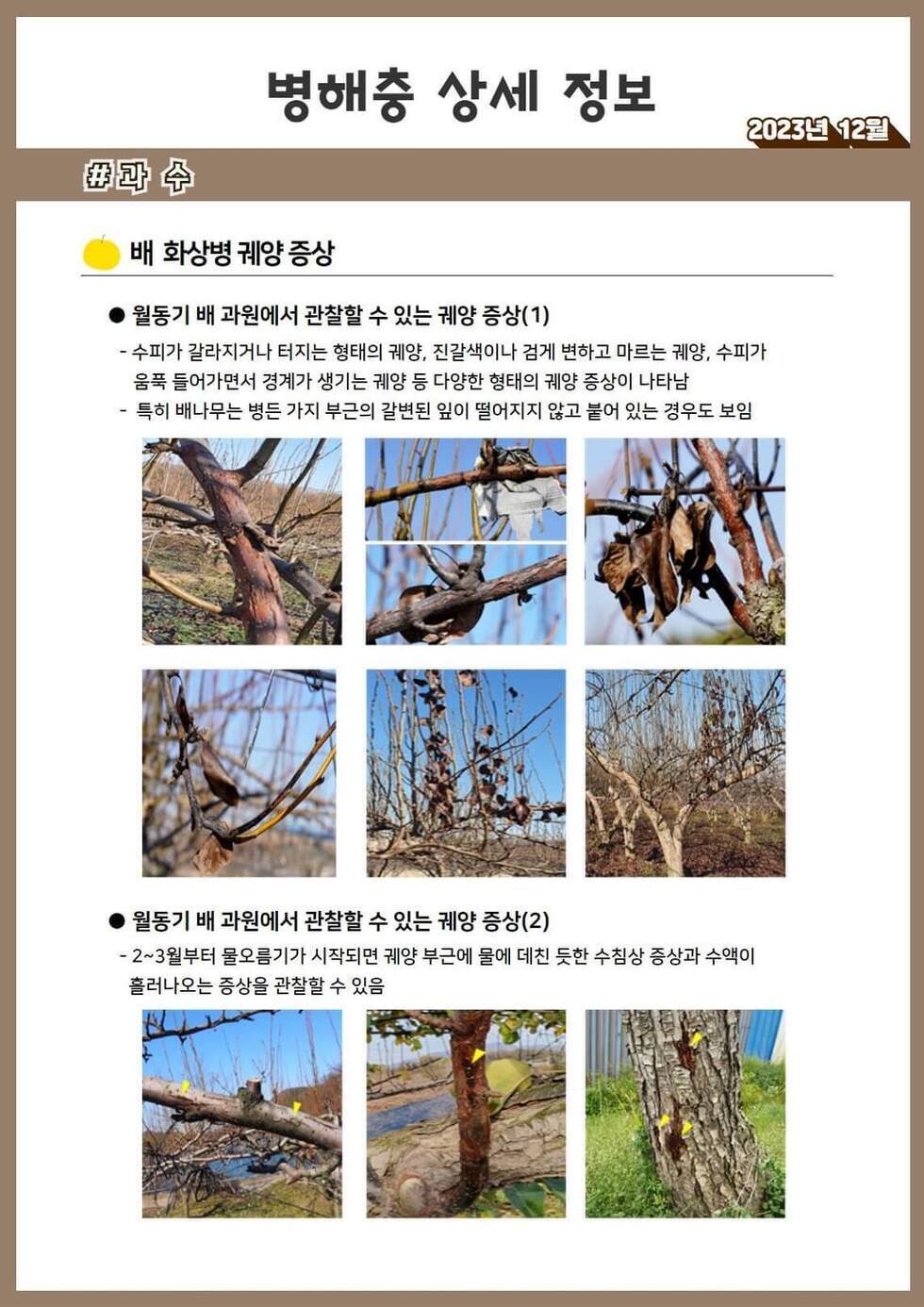 병해충 상세 정보

2023년 12월

#과 수

배 화상병 궤양 증상

● 월동기 배 과원에서 관찰할 수 있는 궤양 증상(1)

- 수피가 갈라지거나 터지는 형태의 궤양, 진갈색이나 검게 변하고 마르는 궤양, 수피가 움푹 들어가면서 경계가 생기는 궤양 등 다양한 형태의 궤양 증상이 나타남

- 특히 배나무는 병든 가지 부근의 갈변된 잎이 떨어지지 않고 붙어 있는 경우도 보임

● 월동기 배 과원에서 관찰할 수 있는 궤양 증상(2)

- 2~3월부터 물오름기가 시작되면 궤양 부근에 물에 데친 듯한 수침상 증상과 수액이 흘러나오는 증상을 관찰할 수 있음